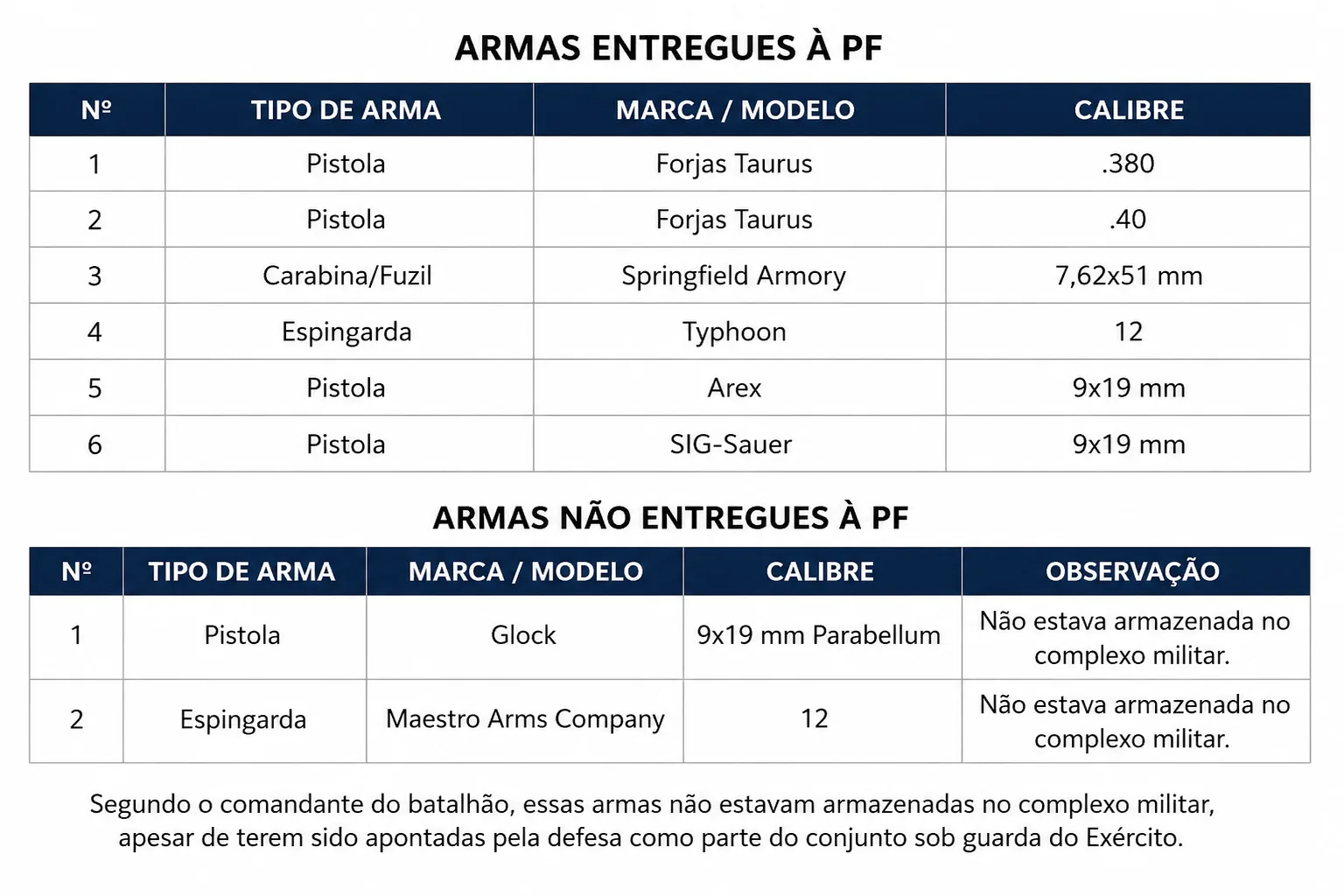 ARMAS ENTREGUES À PF

| Nº | TIPO DE ARMA | MARCA / MODELO | CALIBRE |
|---|---|---|---|
| 1 | Pistola | Forjas Taurus | .380 |
| 2 | Pistola | Forjas Taurus | .40 |
| 3 | Carabina/Fuzil | Springfield Armory | 7,62x51 mm |
| 4 | Espingarda | Typhoon | 12 |
| 5 | Pistola | Arex | 9x19 mm |
| 6 | Pistola | SIG-Sauer | 9x19 mm |

ARMAS NÃO ENTREGUES À PF

| Nº | TIPO DE ARMA | MARCA / MODELO | CALIBRE | OBSERVAÇÃO |
|---|---|---|---|---|
| 1 | Pistola | Glock | 9x19 mm Parabellum | Não estava armazenada no complexo militar. |
| 2 | Espingarda | Maestro Arms Company | 12 | Não estava armazenada no complexo militar. |

Segundo o comandante do batalhão, essas armas não estavam armazenadas no complexo militar, apesar de terem sido apontadas pela defesa como parte do conjunto sob guarda do Exército.